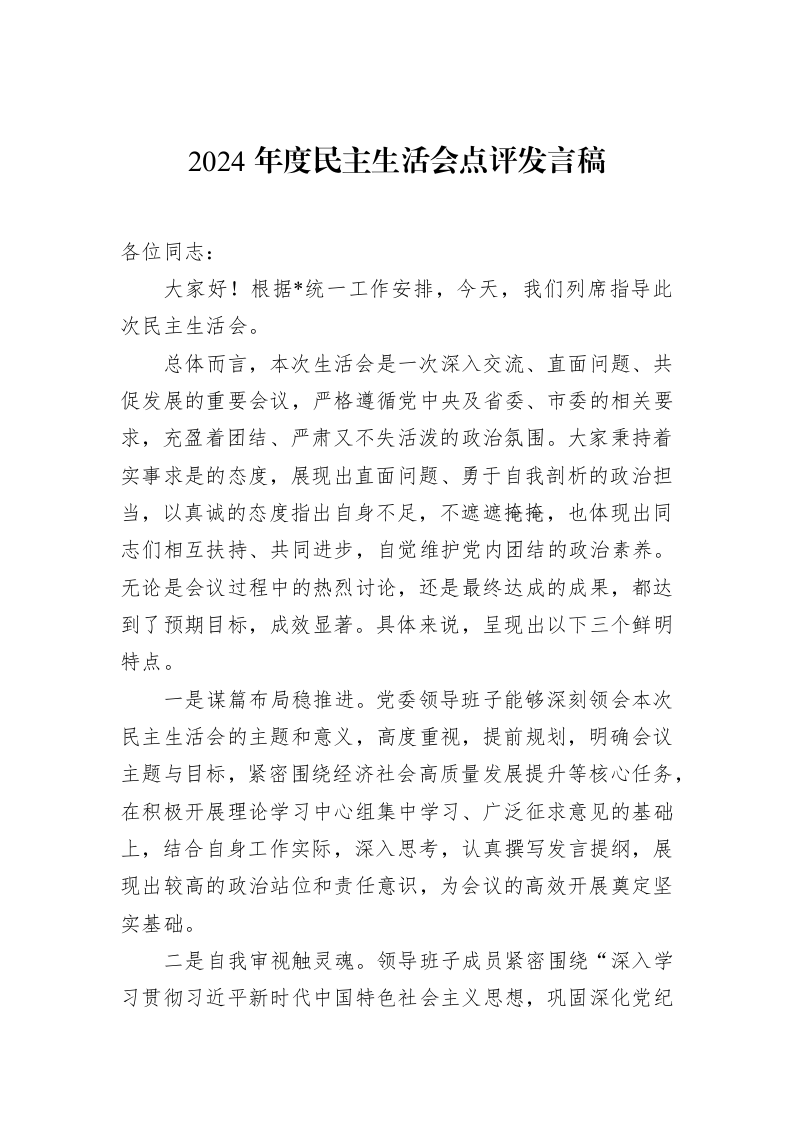 2024年度民主生活会点评发言稿

各位同志：

大家好！根据*统一工作安排，今天，我们列席指导此次民主生活会。

总体而言，本次生活会是一次深入交流、直面问题、共促发展的重要会议，严格遵循党中央及省委、市委的相关要求，充盈着团结、严肃又不失活泼的政治氛围。大家秉持着实事求是的态度，展现出直面问题、勇于自我剖析的政治担当，以真诚的态度指出自身不足，不遮遮掩掩，也体现出同志们相互扶持、共同进步，自觉维护党内团结的政治素养。无论是会议过程中的热烈讨论，还是最终达成的成果，都达到了预期目标，成效显著。具体来说，呈现出以下三个鲜明特点。

一是谋篇布局稳推进。党委领导班子能够深刻领会本次民主生活会的主题和意义，高度重视，提前规划，明确会议主题与目标，紧密围绕经济社会高质量发展提升等核心任务，在积极开展理论学习中心组集中学习、广泛征求意见的基础上，结合自身工作实际，深入思考，认真撰写发言提纲，展现出较高的政治站位和责任意识，为会议的高效开展奠定坚实基础。

二是自我审视触灵魂。领导班子成员紧密围绕“深入学习贯彻习近平新时代中国特色社会主义思想，巩固深化党纪